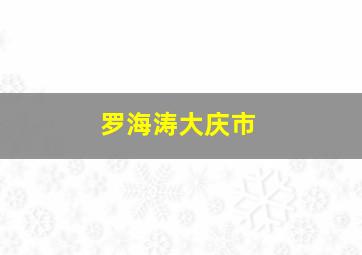 罗海涛大庆市